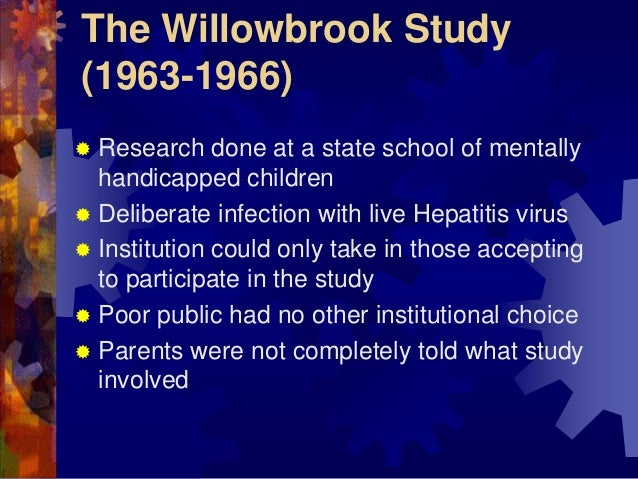 The Willowbrook Study (1963-1966)

Research done at a state school of mentally handicapped children
Deliberate infection with live Hepatitis virus
Institution could only take in those accepting to participate in the study
Poor public had no other institutional choice
Parents were not completely told what study involved